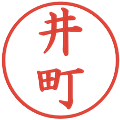 井町